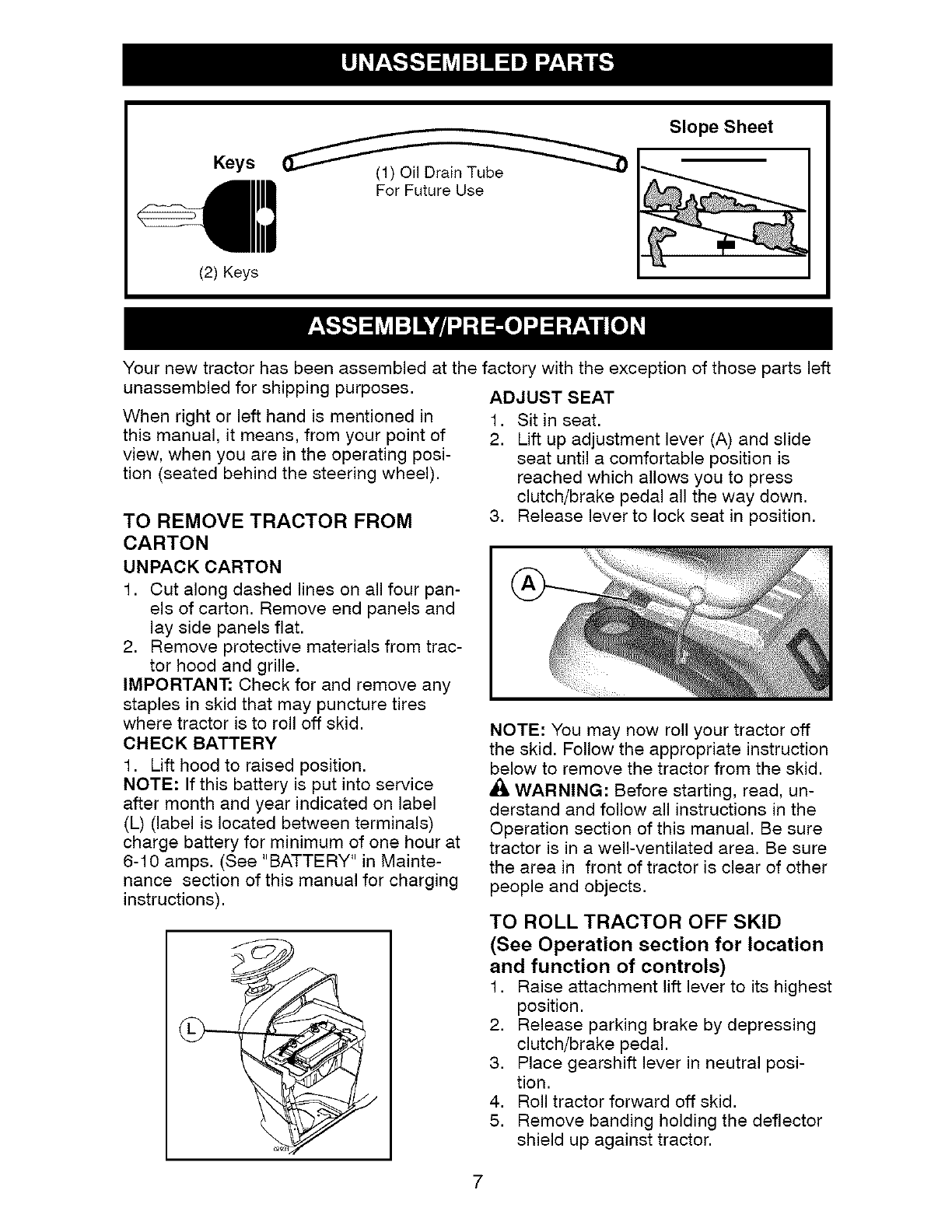 UNASSEMBLED PARTS

Keys

(2) Keys

(1) Oil Drain Tube
For Future Use

Slope Sheet

ASSEMBLY/PRE-OPERATION

Your new tractor has been assembled at the factory with the exception of those parts left unassembled for shipping purposes.

When right or left hand is mentioned in this manual, it means, from your point of view, when you are in the operating position (seated behind the steering wheel).

TO REMOVE TRACTOR FROM CARTON

UNPACK CARTON

1. Cut along dashed lines on all four panels of carton. Remove end panels and lay side panels flat.
2. Remove protective materials from tractor hood and grille.

IMPORTANT: Check for and remove any staples in skid that may puncture tires where tractor is to roll off skid.

CHECK BATTERY

1. Lift hood to raised position.

NOTE: If this battery is put into service after month and year indicated on label (L) (label is located between terminals) charge battery for minimum of one hour at 6-10 amps. (See "BATTERY" in Maintenance section of this manual for charging instructions).

L

ADJUST SEAT

1. Sit in seat.
2. Lift up adjustment lever (A) and slide seat until a comfortable position is reached which allows you to press clutch/brake pedal all the way down.
3. Release lever to lock seat in position.

A

NOTE: You may now roll your tractor off the skid. Follow the appropriate instruction below to remove the tractor from the skid.

WARNING: Before starting, read, understand and follow all instructions in the Operation section of this manual. Be sure tractor is in a well-ventilated area. Be sure the area in front of tractor is clear of other people and objects.

TO ROLL TRACTOR OFF SKID
(See Operation section for location and function of controls)

1. Raise attachment lift lever to its highest position.
2. Release parking brake by depressing clutch/brake pedal.
3. Place gearshift lever in neutral position.
4. Roll tractor forward off skid.
5. Remove banding holding the deflector shield up against tractor.

7